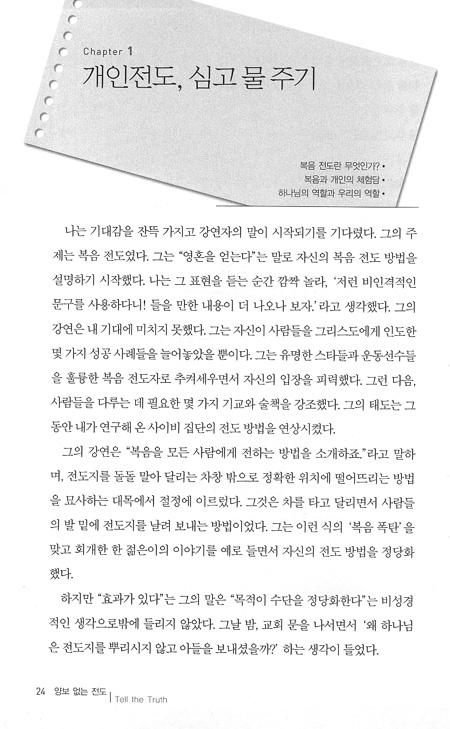 Chapter 1
개인전도, 심고 물 주기

복음 전도란 무엇인가? •
복음과 개인의 체험담 •
하나님의 역할과 우리의 역할 •

나는 기대감을 잔뜩 가지고 강연자의 말이 시작되기를 기다렸다. 그의 주제는 복음 전도였다. 그는 "영혼을 얻는다"는 말로 자신의 복음 전도 방법을 설명하기 시작했다. 나는 그 표현을 듣는 순간 깜짝 놀라, '저런 비인격적인 문구를 사용하다니! 들을 만한 내용이 더 나오나 보자.'라고 생각했다. 그의 강연은 내 기대에 미치지 못했다. 그는 자신이 사람들을 그리스도에게 인도한 몇 가지 성공 사례들을 늘어놓았을 뿐이다. 그는 유명한 스타들과 운동선수들을 훌륭한 복음 전도자로 추켜세우면서 자신의 입장을 피력했다. 그런 다음, 사람들을 다루는 데 필요한 몇 가지 기교와 술책을 강조했다. 그의 태도는 그동안 내가 연구해 온 사이비 집단의 전도 방법을 연상시켰다.

그의 강연은 "복음을 모든 사람에게 전하는 방법을 소개하죠."라고 말하며, 전도지를 돌돌 말아 달리는 차창 밖으로 정확한 위치에 떨어뜨리는 방법을 묘사하는 대목에서 절정에 이르렀다. 그것은 차를 타고 달리면서 사람들의 발 밑에 전도지를 날려 보내는 방법이었다. 그는 이런 식의 '복음 폭탄'을 맞고 회개한 한 젊은이의 이야기를 예로 들면서 자신의 전도 방법을 정당화했다.

하지만 "효과가 있다"는 그의 말은 "목적이 수단을 정당화한다"는 비성경적인 생각으로밖에 들리지 않았다. 그날 밤, 교회 문을 나서면서 '왜 하나님은 전도지를 뿌리시지 않고 아들을 보내셨을까?' 하는 생각이 들었다.

24 양보 없는 전도 | Tell the Truth